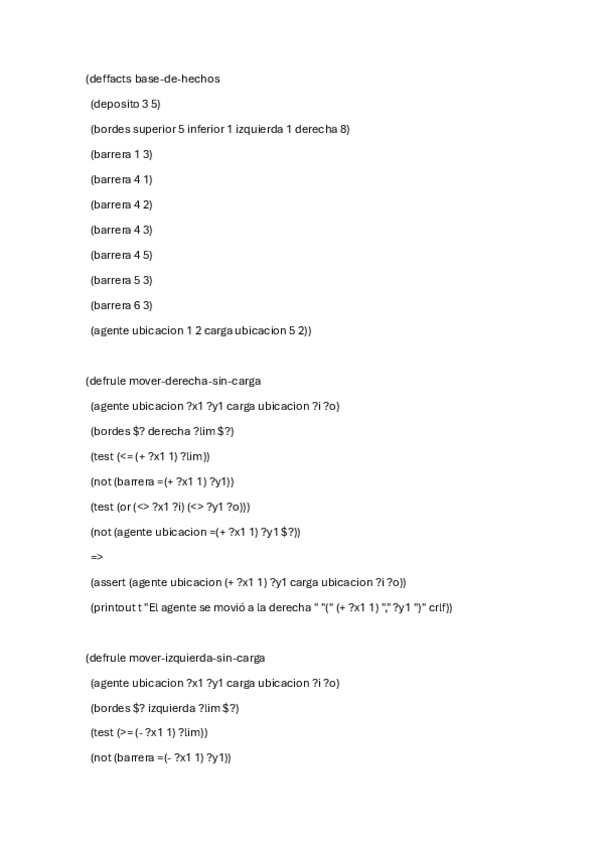 (deffacts base-de-hechos

(deposito 3 5)

(bordes superior 5 inferior 1 izquierda 1 derecha 8)

(barrera 1 3)

(barrera 4 1)

(barrera 4 2)

(barrera 4 3)

(barrera 4 5)

(barrera 5 3)

(barrera 6 3)

(agente ubicacion 1 2 carga ubicacion 5 2))

(defrule mover-derecha-sin-carga

(agente ubicacion ?x1 ?y1 carga ubicacion ?i ?o)

(bordes $? derecha ?lim $?)

(test (<= (+ ?x1 1) ?lim))

(not (barrera =(+ ?x1 1) ?y1))

(test (or (<> ?x1 ?i) (<> ?y1 ?o)))

(not (agente ubicacion =(+ ?x1 1) ?y1 $?))

=>

(assert (agente ubicacion (+ ?x1 1) ?y1 carga ubicacion ?i ?o))

(printout t "El agente se movió a la derecha " "(" (+ ?x1 1) "," ?y1 ")" crlf))

(defrule mover-izquierda-sin-carga

(agente ubicacion ?x1 ?y1 carga ubicacion ?i ?o)

(bordes $? izquierda ?lim $?)

(test (>= (- ?x1 1) ?lim))

(not (barrera =(- ?x1 1) ?y1))